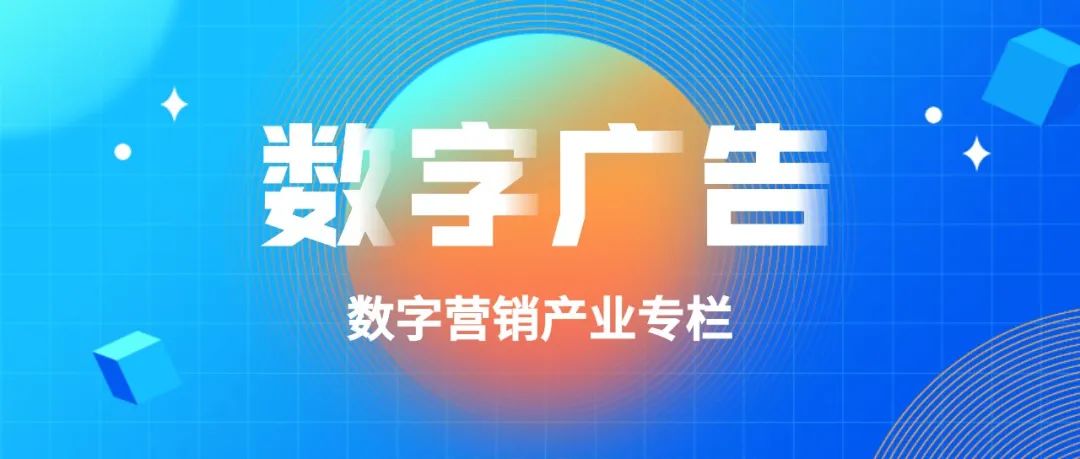 数字广告

数字营销产业专栏